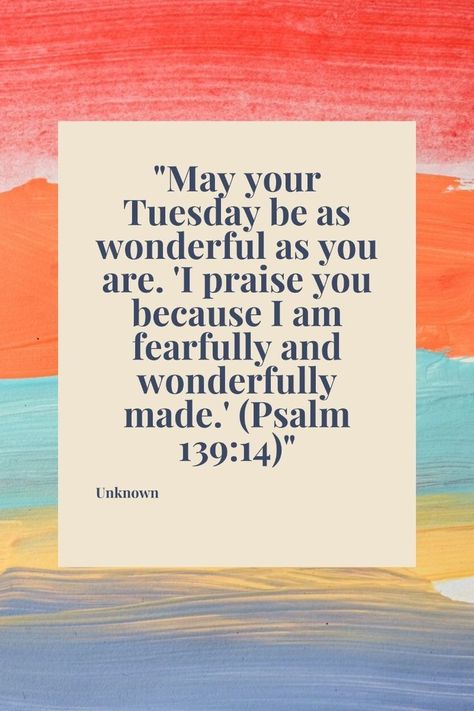 "May your Tuesday be as wonderful as you are. 'I praise you because I am fearfully and wonderfully made.' (Psalm 139:14)"

Unknown